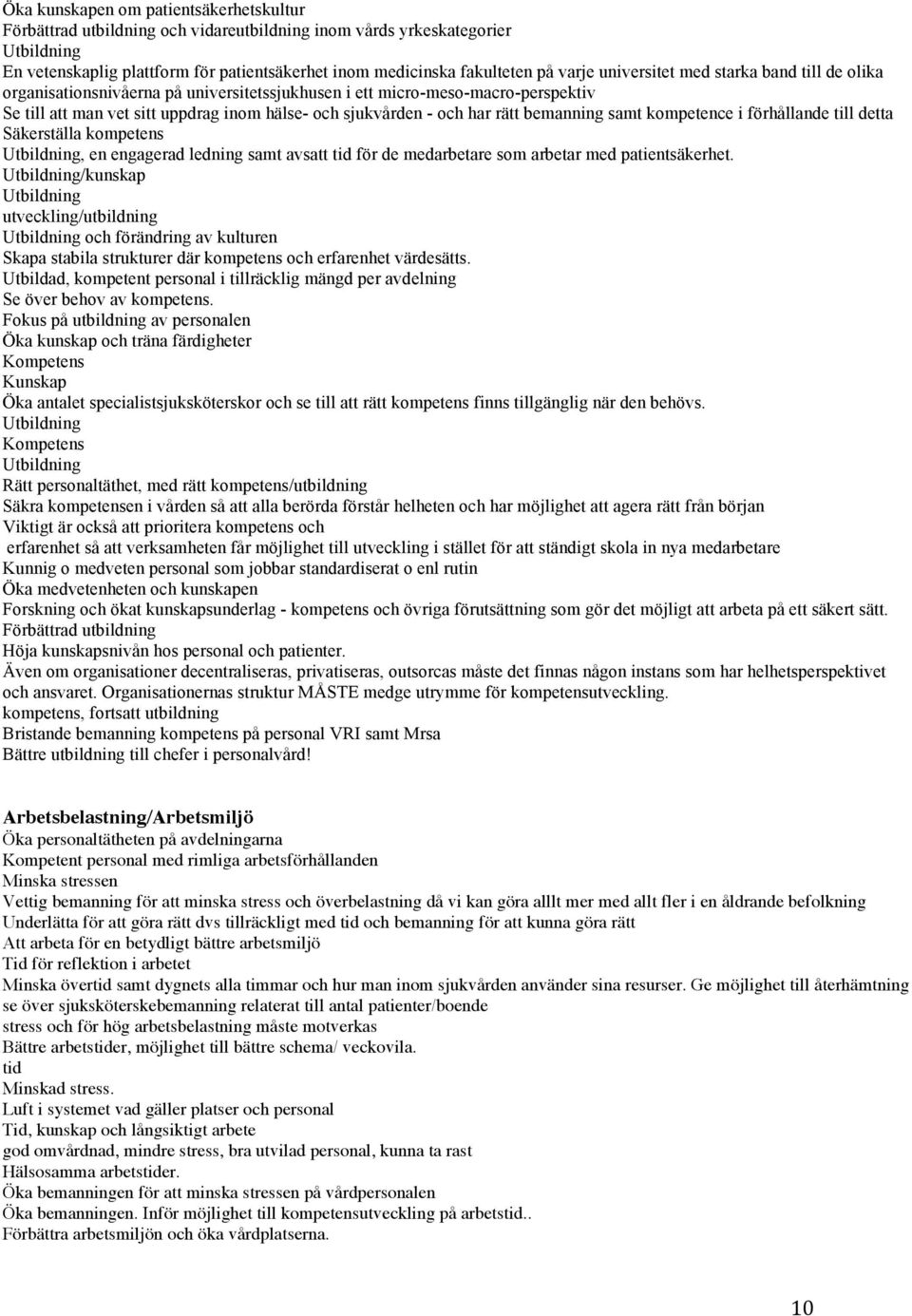 Öka kunskapen om patientsäkerhetskultur
Förbättrad utbildning och vidareutbildning inom vårds yrkeskategorier
Utbildning
En vetenskaplig plattform för patientsäkerhet inom medicinska fakulteten på varje universitet med starka band till de olika organisationsnivåerna på universitetssjukhusen i ett micro-meso-macro-perspektiv
Se till att man vet sitt uppdrag inom hälse- och sjukvården - och har rätt bemanning samt kompetence i förhållande till detta
Säkerställa kompetens
Utbildning, en engagerad ledning samt avsatt tid för de medarbetare som arbetar med patientsäkerhet.
Utbildning/kunskap
Utbildning
utveckling/utbildning
Utbildning och förändring av kulturen
Skapa stabila strukturer där kompetens och erfarenhet värdesätts.
Utbildad, kompetent personal i tillräcklig mängd per avdelning
Se över behov av kompetens.
Fokus på utbildning av personalen
Öka kunskap och träna färdigheter
Kompetens
Kunskap
Öka antalet specialistsjuksköterskor och se till att rätt kompetens finns tillgänglig när den behövs.
Utbildning
Kompetens
Utbildning
Rätt personaltäthet, med rätt kompetens/utbildning
Säkra kompetensen i vården så att alla berörda förstår helheten och har möjlighet att agera rätt från början
Viktigt är också att prioritera kompetens och
erfarenhet så att verksamheten får möjlighet till utveckling i stället för att ständigt skola in nya medarbetare
Kunnig o medveten personal som jobbar standardiserat o enl rutin
Öka medvetenheten och kunskapen
Forskning och ökat kunskapsunderlag - kompetens och övriga förutsättning som gör det möjligt att arbeta på ett säkert sätt.
Förbättrad utbildning
Höja kunskapsnivån hos personal och patienter.
Även om organisationer decentraliseras, privatiseras, outsorcas måste det finnas någon instans som har helhetsperspektivet och ansvaret. Organisationernas struktur MÅSTE medge utrymme för kompetensutveckling.
kompetens, fortsatt utbildning
Bristande bemanning kompetens på personal VRI samt Mrsa
Bättre utbildning till chefer i personalvård!

Arbetsbelastning/Arbetsmiljö
Öka personaltätheten på avdelningarna
Kompetent personal med rimliga arbetsförhållanden
Minska stressen
Vettig bemanning för att minska stress och överbelastning då vi kan göra alllt mer med allt fler i en åldrande befolkning
Underlätta för att göra rätt dvs tillräckligt med tid och bemanning för att kunna göra rätt
Att arbeta för en betydligt bättre arbetsmiljö
Tid för reflektion i arbetet
Minska övertid samt dygnets alla timmar och hur man inom sjukvården använder sina resurser. Ge möjlighet till återhämtning
se över sjuksköterskebemanning relaterat till antal patienter/boende
stress och för hög arbetsbelastning måste motverkas
Bättre arbetstider, möjlighet till bättre schema/ veckovila.
tid
Minskad stress.
Luft i systemet vad gäller platser och personal
Tid, kunskap och långsiktigt arbete
god omvårdnad, mindre stress, bra utvilad personal, kunna ta rast
Hälsosamma arbetstider.
Öka bemanningen för att minska stressen på vårdpersonalen
Öka bemanningen. Inför möjlighet till kompetensutveckling på arbetstid..
Förbättra arbetsmiljön och öka vårdplatserna.

10